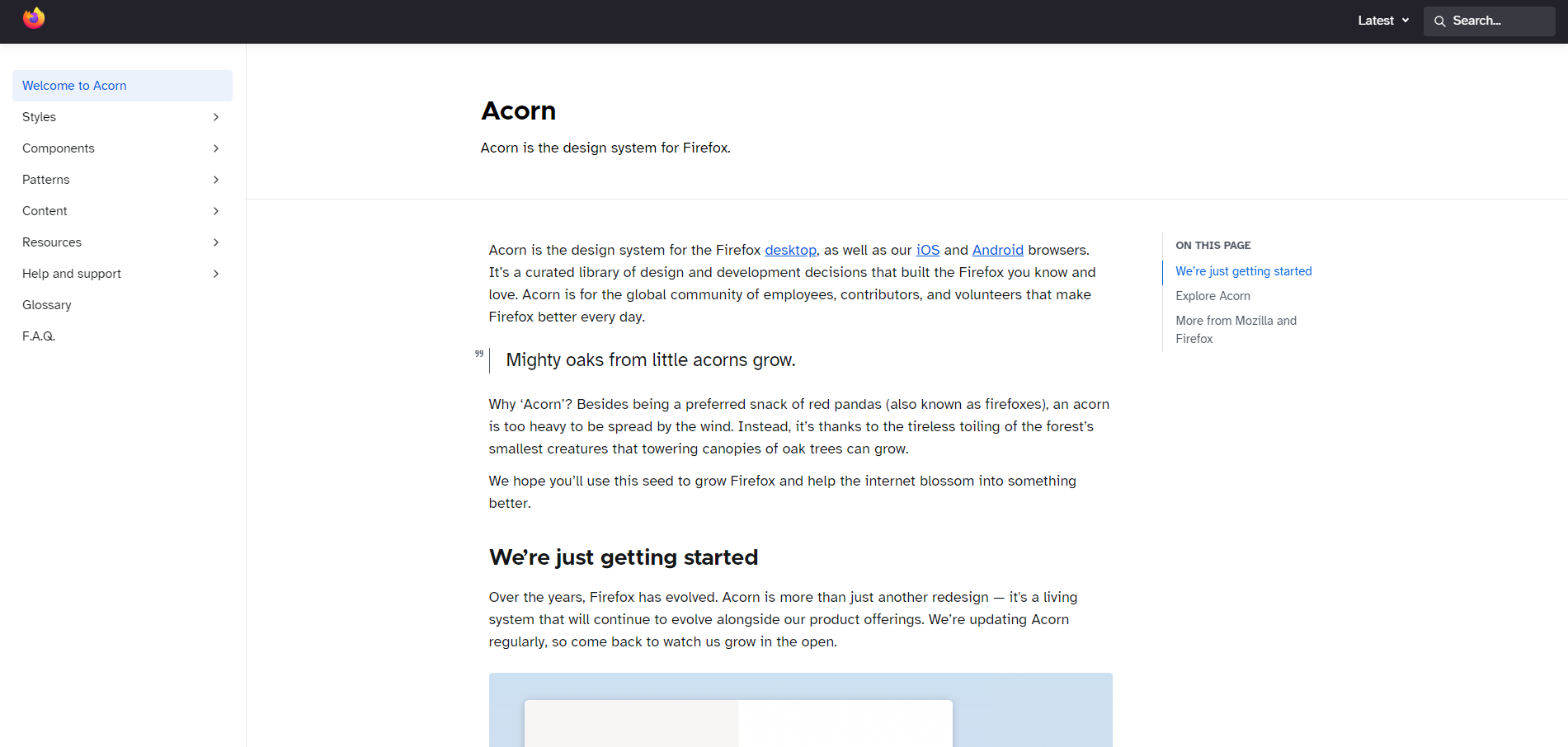 Latest
Search...

Welcome to Acorn
Styles
Components
Patterns
Content
Resources
Help and support
Glossary
F.A.Q.

Acorn

Acorn is the design system for Firefox.

Acorn is the design system for the Firefox desktop, as well as our iOS and Android browsers. It's a curated library of design and development decisions that built the Firefox you know and love. Acorn is for the global community of employees, contributors, and volunteers that make Firefox better every day.

Mighty oaks from little acorns grow.

Why 'Acorn'? Besides being a preferred snack of red pandas (also known as firefoxes), an acorn is too heavy to be spread by the wind. Instead, it's thanks to the tireless toiling of the forest's smallest creatures that towering canopies of oak trees can grow.

We hope you'll use this seed to grow Firefox and help the internet blossom into something better.

We're just getting started

Over the years, Firefox has evolved. Acorn is more than just another redesign — it's a living system that will continue to evolve alongside our product offerings. We're updating Acorn regularly, so come back to watch us grow in the open.

ON THIS PAGE
We're just getting started
Explore Acorn
More from Mozilla and Firefox